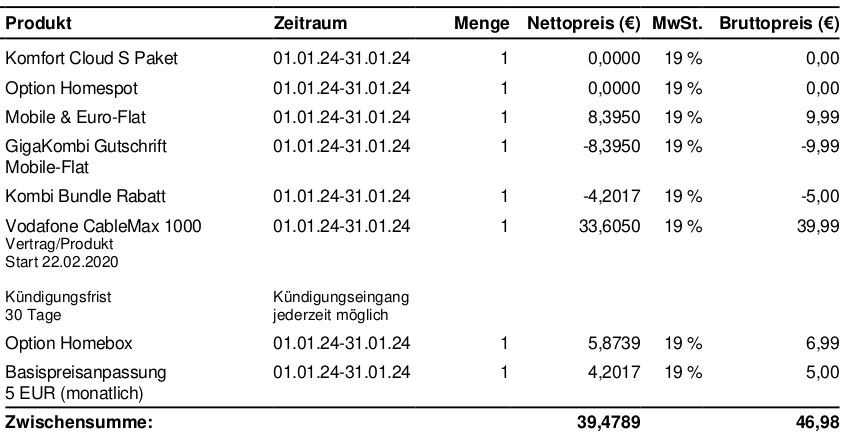 | Produkt | Zeitraum | Menge | Nettopreis (€) | MwSt. | Bruttopreis (€) |
|---|---|---|---|---|---|
| Komfort Cloud S Paket | 01.01.24-31.01.24 | 1 | 0,0000 | 19 % | 0,00 |
| Option Homespot | 01.01.24-31.01.24 | 1 | 0,0000 | 19 % | 0,00 |
| Mobile & Euro-Flat | 01.01.24-31.01.24 | 1 | 8,3950 | 19 % | 9,99 |
| GigaKombi Gutschrift Mobile-Flat | 01.01.24-31.01.24 | 1 | -8,3950 | 19 % | -9,99 |
| Kombi Bundle Rabatt | 01.01.24-31.01.24 | 1 | -4,2017 | 19 % | -5,00 |
| Vodafone CableMax 1000 Vertrag/Produkt Start 22.02.2020 | 01.01.24-31.01.24 | 1 | 33,6050 | 19 % | 39,99 |
| Kündigungsfrist 30 Tage | Kündigungseingang jederzeit möglich | | | | |
| Option Homebox | 01.01.24-31.01.24 | 1 | 5,8739 | 19 % | 6,99 |
| Basispreisanpassung 5 EUR (monatlich) | 01.01.24-31.01.24 | 1 | 4,2017 | 19 % | 5,00 |
| Zwischensumme: | | | 39,4789 | | 46,98 |